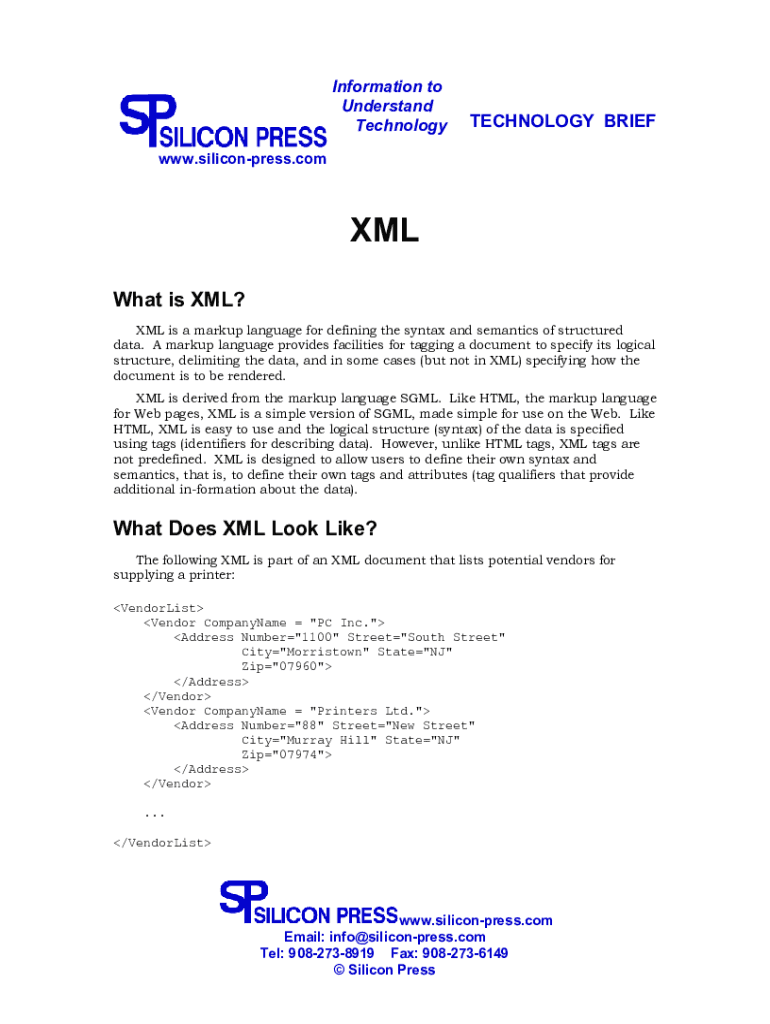 SP SILICON PRESS
www.silicon-press.com

Information to
Understand
Technology

TECHNOLOGY BRIEF

XML

What is XML?

XML is a markup language for defining the syntax and semantics of structured data. A markup language provides facilities for tagging a document to specify its logical structure, delimiting the data, and in some cases (but not in XML) specifying how the document is to be rendered.

XML is derived from the markup language SGML. Like HTML, the markup language for Web pages, XML is a simple version of SGML, made simple for use on the Web. Like HTML, XML is easy to use and the logical structure (syntax) of the data is specified using tags (identifiers for describing data). However, unlike HTML tags, XML tags are not predefined. XML is designed to allow users to define their own syntax and semantics, that is, to define their own tags and attributes (tag qualifiers that provide additional in-formation about the data).

What Does XML Look Like?

The following XML is part of an XML document that lists potential vendors for supplying a printer:

<VendorList>
    <Vendor CompanyName = "PC Inc.">
        <Address Number="1100" Street="South Street"
                 City="Morristown" State="NJ"
                 Zip="07960">
        </Address>
    </Vendor>
    <Vendor CompanyName = "Printers Ltd.">
        <Address Number="88" Street="New Street"
                 City="Murray Hill" State="NJ"
                 Zip="07974">
        </Address>
    </Vendor>

    ...

</VendorList>

SP SILICON PRESS www.silicon-press.com
Email: info@silicon-press.com
Tel: 908-273-8919 Fax: 908-273-6149
© Silicon Press